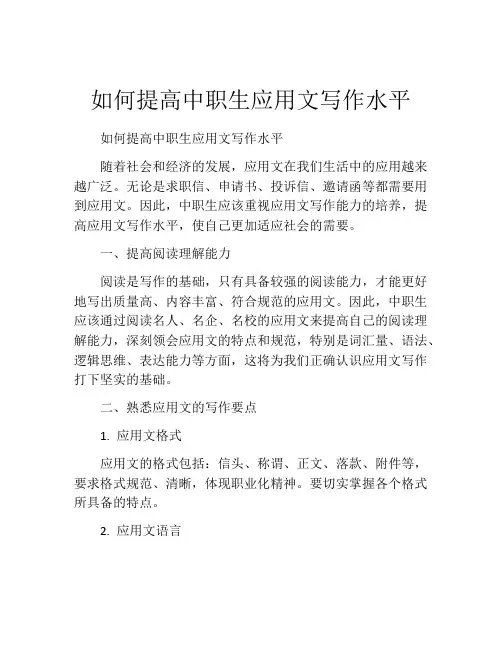 如何提高中职生应用文写作水平

如何提高中职生应用文写作水平

随着社会和经济的发展，应用文在我们生活中的应用越来越广泛。无论是求职信、申请书、投诉信、邀请函等都需要用到应用文。因此，中职生应该重视应用文写作能力的培养，提高应用文写作水平，使自己更加适应社会的需要。

一、提高阅读理解能力

阅读是写作的基础，只有具备较强的阅读能力，才能更好地写出质量高、内容丰富、符合规范的应用文。因此，中职生应该通过阅读名人、名企、名校的应用文来提高自己的阅读理解能力，深刻领会应用文的特点和规范，特别是词汇量、语法、逻辑思维、表达能力等方面，这将为我们正确认识应用文写作打下坚实的基础。

二、熟悉应用文的写作要点

1. 应用文格式

应用文的格式包括：信头、称谓、正文、落款、附件等，要求格式规范、清晰，体现职业化精神。要切实掌握各个格式所具备的特点。

2. 应用文语言